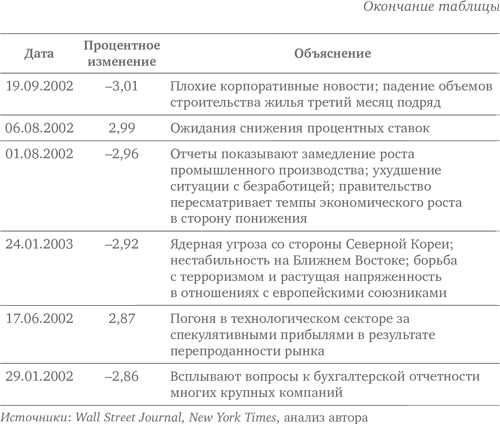 Окончание таблицы

| Дата | Процентное изменение | Объяснение |
|---|---|---|
| 19.09.2002 | –3,01 | Плохие корпоративные новости; падение объемов строительства жилья третий месяц подряд |
| 06.08.2002 | 2,99 | Ожидания снижения процентных ставок |
| 01.08.2002 | –2,96 | Отчеты показывают замедление роста промышленного производства; ухудшение ситуации с безработицей; правительство пересматривает темпы экономического роста в сторону понижения |
| 24.01.2003 | –2,92 | Ядерная угроза со стороны Северной Кореи; нестабильность на Ближнем Востоке; борьба с терроризмом и растущая напряженность в отношениях с европейскими союзниками |
| 17.06.2002 | 2,87 | Погоня в технологическом секторе за спекулятивными прибылями в результате перепроданности рынка |
| 29.01.2002 | –2,86 | Всплывают вопросы к бухгалтерской отчетности многих крупных компаний |

Источники: Wall Street Journal, New York Times, анализ автора